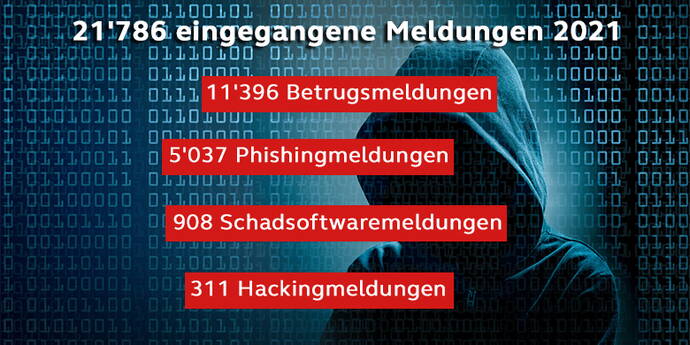 21'786 eingegangene Meldungen 2021

11'396 Betrugsmeldungen

5'037 Phishingmeldungen

908 Schadsoftwaremeldungen

311 Hackingmeldungen